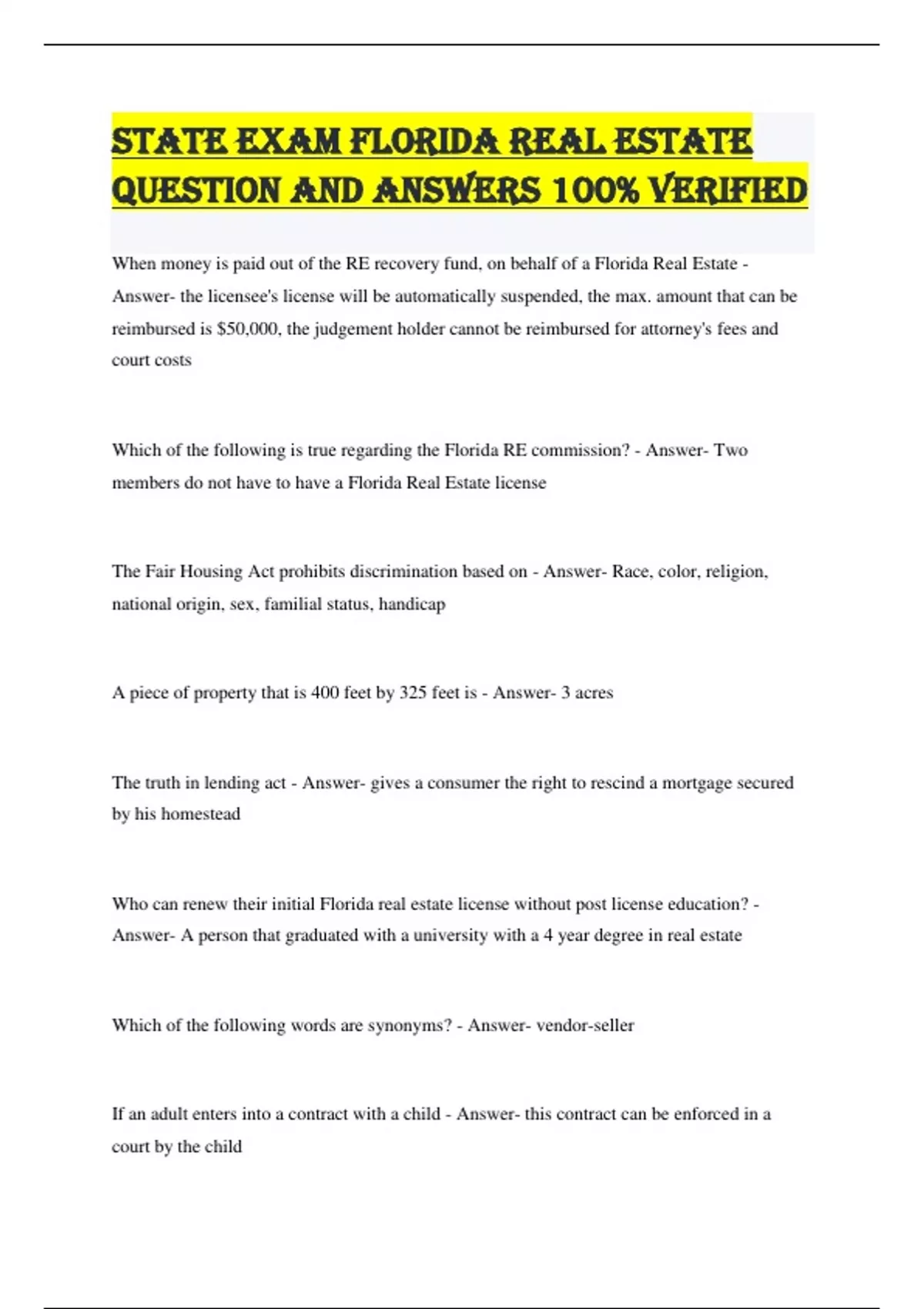 STATE EXAM FLORIDA REAL ESTATE QUESTION AND ANSWERS 100% VERIFIED

When money is paid out of the RE recovery fund, on behalf of a Florida Real Estate - Answer- the licensee's license will be automatically suspended, the max. amount that can be reimbursed is $50,000, the judgement holder cannot be reimbursed for attorney's fees and court costs

Which of the following is true regarding the Florida RE commission? - Answer- Two members do not have to have a Florida Real Estate license

The Fair Housing Act prohibits discrimination based on - Answer- Race, color, religion, national origin, sex, familial status, handicap

A piece of property that is 400 feet by 325 feet is - Answer- 3 acres

The truth in lending act - Answer- gives a consumer the right to rescind a mortgage secured by his homestead

Who can renew their initial Florida real estate license without post license education? - Answer- A person that graduated with a university with a 4 year degree in real estate

Which of the following words are synonyms? - Answer- vendor-seller

If an adult enters into a contract with a child - Answer- this contract can be enforced in a court by the child